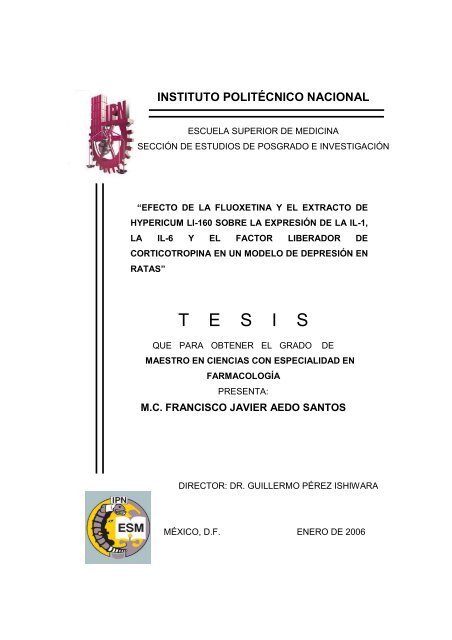 IPN

INSTITUTO POLITÉCNICO NACIONAL

ESCUELA SUPERIOR DE MEDICINA
SECCIÓN DE ESTUDIOS DE POSGRADO E INVESTIGACIÓN

"EFECTO DE LA FLUOXETINA Y EL EXTRACTO DE HYPERICUM LI-160 SOBRE LA EXPRESIÓN DE LA IL-1, LA IL-6 Y EL FACTOR LIBERADOR DE CORTICOTROPINA EN UN MODELO DE DEPRESIÓN EN RATAS"

T E S I S

QUE PARA OBTENER EL GRADO DE
MAESTRO EN CIENCIAS CON ESPECIALIDAD EN FARMACOLOGÍA
PRESENTA:
M.C. FRANCISCO JAVIER AEDO SANTOS

DIRECTOR: DR. GUILLERMO PÉREZ ISHIWARA

IPN
ESM

MÉXICO, D.F. ENERO DE 2006